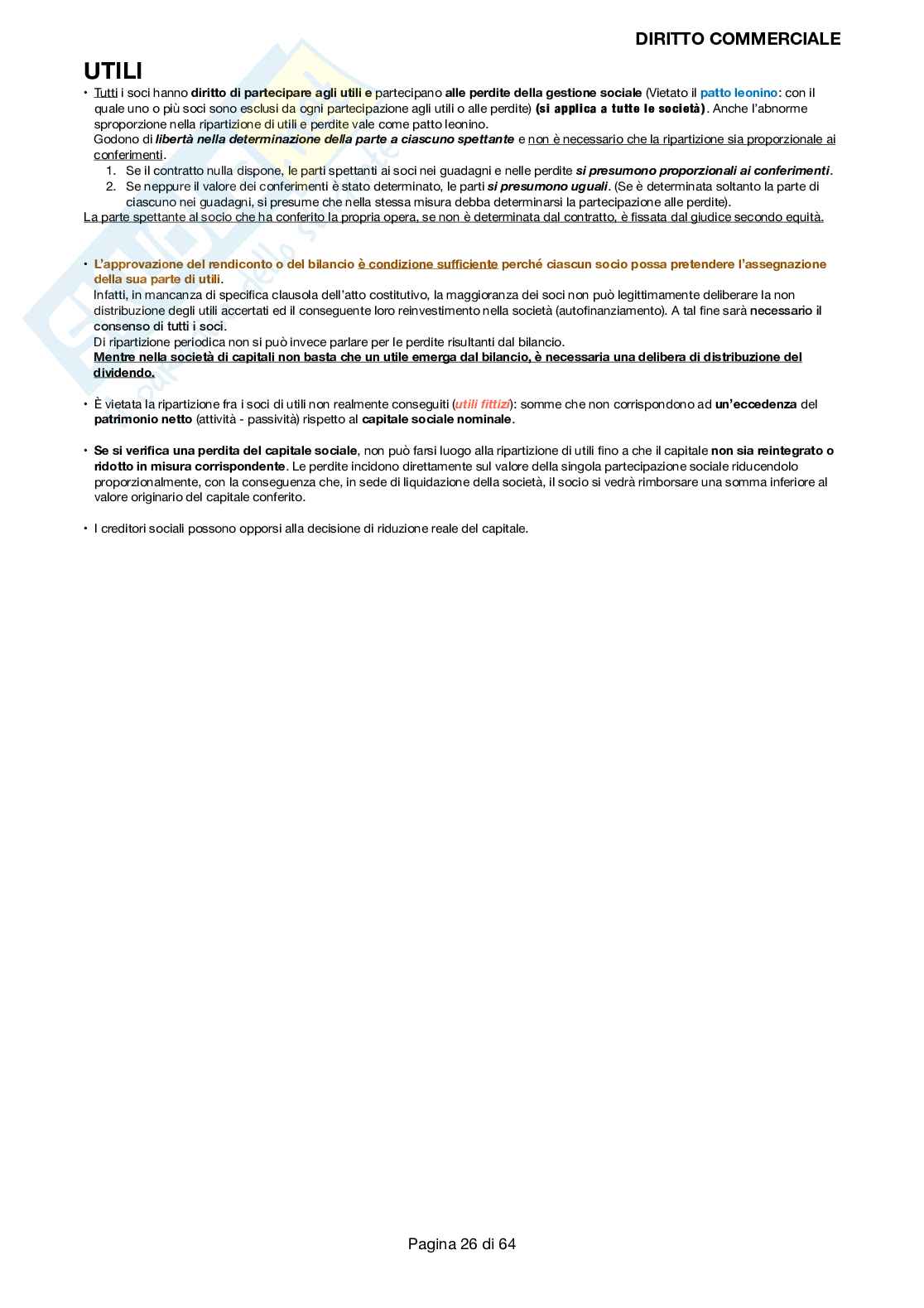 DIRITTO COMMERCIALE

UTILI

• Tutti i soci hanno diritto di partecipare agli utili e partecipano alle perdite della gestione sociale (Vietato il patto leonino: con il quale uno o più soci sono esclusi da ogni partecipazione agli utili o alle perdite) (si applica a tutte le società). Anche l'abnorme sproporzione nella ripartizione di utili e perdite vale come patto leonino.
Godono di libertà nella determinazione della parte a ciascuno spettante e non è necessario che la ripartizione sia proporzionale ai conferimenti.
1. Se il contratto nulla dispone, le parti spettanti ai soci nei guadagni e nelle perdite si presumono proporzionali ai conferimenti.
2. Se neppure il valore dei conferimenti è stato determinato, le parti si presumono uguali. (Se è determinata soltanto la parte di ciascuno nei guadagni, si presume che nella stessa misura debba determinarsi la partecipazione alle perdite).
La parte spettante al socio che ha conferito la propria opera, se non è determinata dal contratto, è fissata dal giudice secondo equità.

• L'approvazione del rendiconto o del bilancio è condizione sufficiente perché ciascun socio possa pretendere l'assegnazione della sua parte di utili.
Infatti, in mancanza di specifica clausola dell'atto costitutivo, la maggioranza dei soci non può legittimamente deliberare la non distribuzione degli utili accertati ed il conseguente loro reinvestimento nella società (autofinanziamento). A tal fine sarà necessario il consenso di tutti i soci.
Di ripartizione periodica non si può invece parlare per le perdite risultanti dal bilancio.
Mentre nella società di capitali non basta che un utile emerga dal bilancio, è necessaria una delibera di distribuzione del dividendo.

• È vietata la ripartizione fra i soci di utili non realmente conseguiti (utili fittizi): somme che non corrispondono ad un'eccedenza del patrimonio netto (attività - passività) rispetto al capitale sociale nominale.

• Se si verifica una perdita del capitale sociale, non può farsi luogo alla ripartizione di utili fino a che il capitale non sia reintegrato o ridotto in misura corrispondente. Le perdite incidono direttamente sul valore della singola partecipazione sociale riducendolo proporzionalmente, con la conseguenza che, in sede di liquidazione della società, il socio si vedrà rimborsare una somma inferiore al valore originario del capitale conferito.

• I creditori sociali possono opporsi alla decisione di riduzione reale del capitale.

Pagina 26 di 64